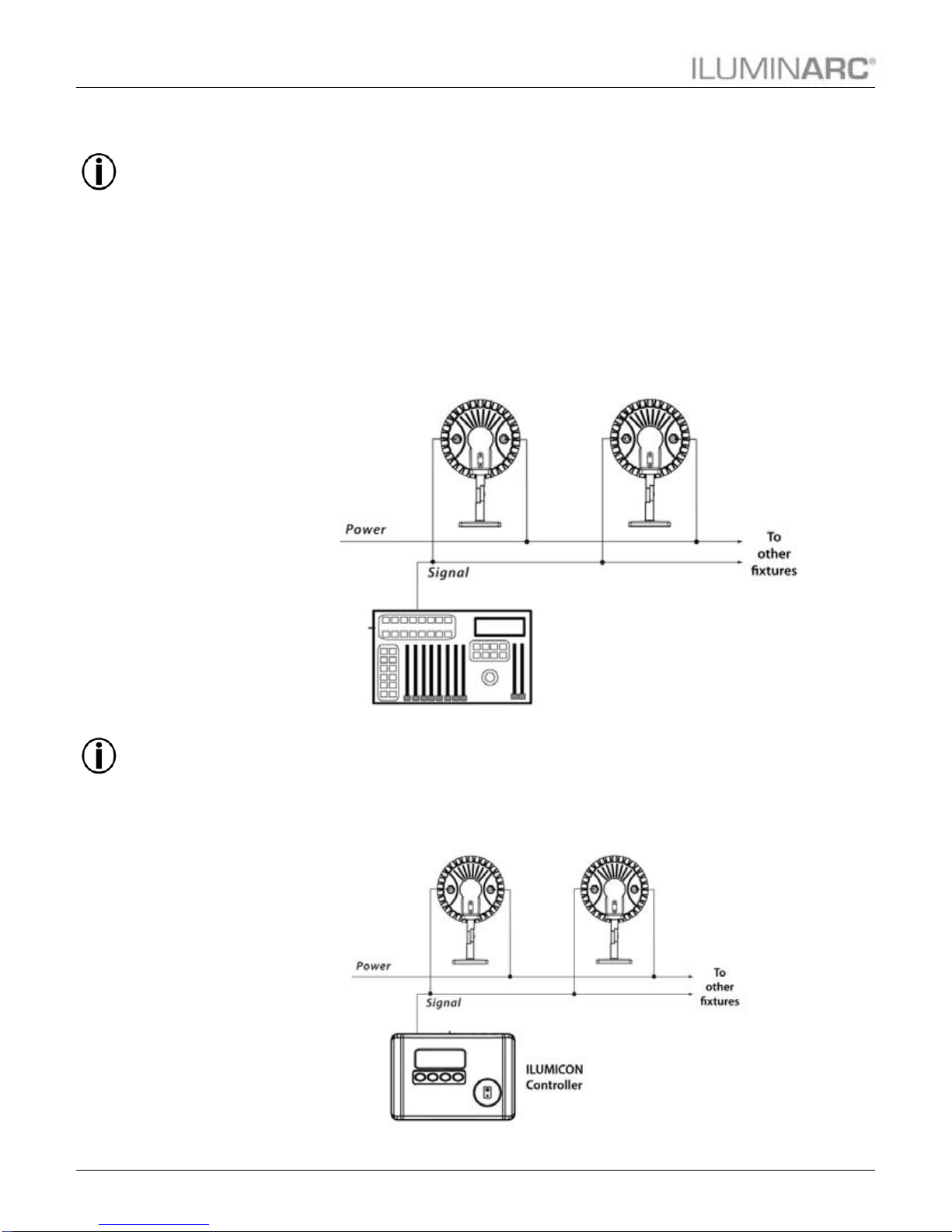 ILUMINARC®

Power

Signal

To other fixtures

Power

Signal

To other fixtures

ILUMICON Controller